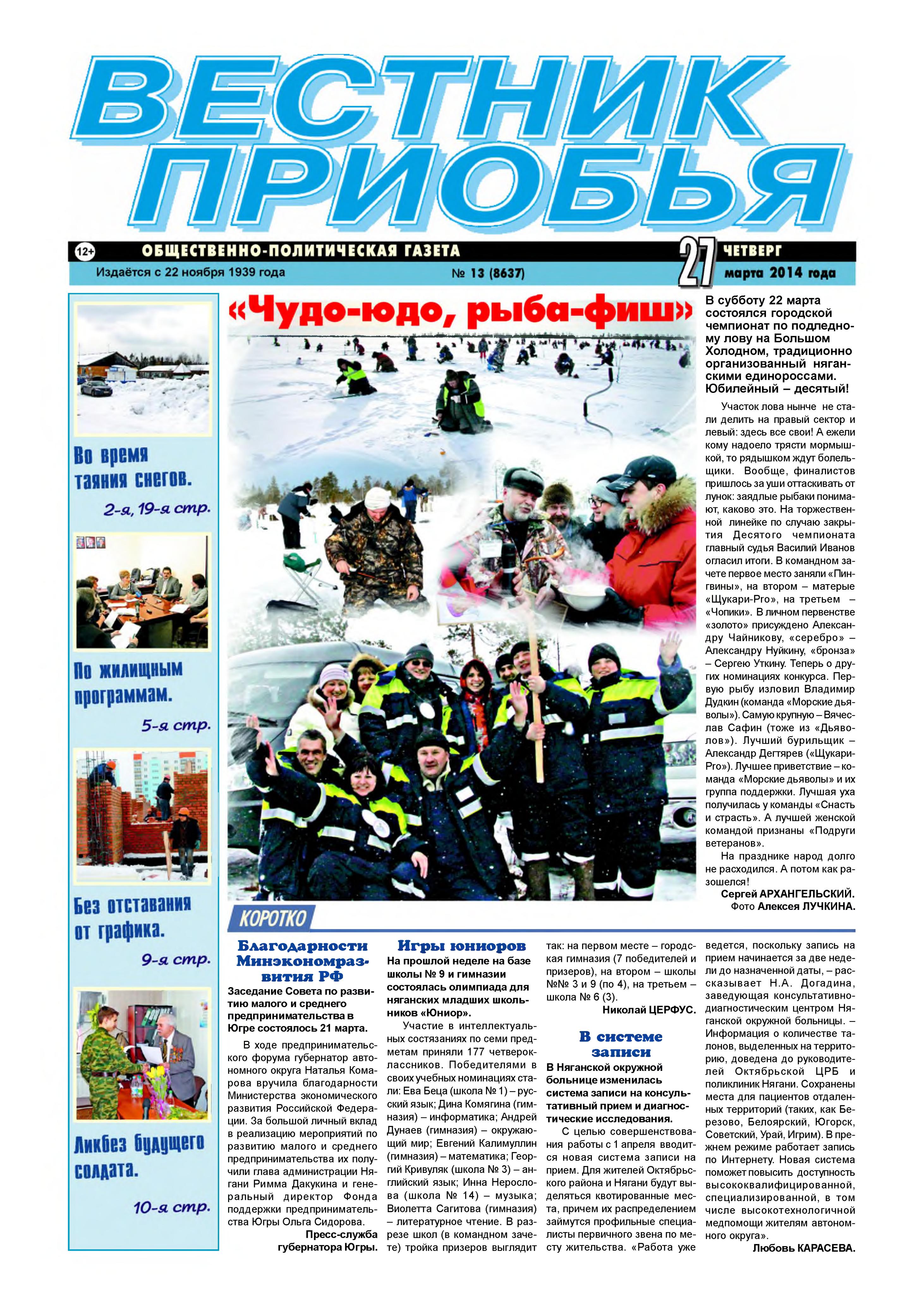 ВЕСТНИК ПРИОБЬЯ

12+ ОБЩЕСТВЕННО-ПОЛИТИЧЕСКАЯ ГАЗЕТА

Издаётся с 22 ноября 1939 года

№ 13 (8637)

27 ЧЕТВЕРГ марта 2014 года

Во время таяния снегов.
2-я, 19-я стр.

По жилищным программам.
5-я стр.

Без отставания от графика.
9-я стр.

Ликбез будущего солдата.
10-я стр.

«Чудо-юдо, рыба-фиш»

В субботу 22 марта состоялся городской чемпионат по подледному лову на Большом Холодном, традиционно организованный няганскими единороссами. Юбилейный – десятый!

Участок лова нынче не стали делить на правый сектор и левый: здесь все свои! А ежели кому надоело трясти мормышкой, то рядышком ждут болельщики. Вообще, финалистов пришлось за уши оттаскивать от лунок: заядлые рыбаки понимают, каково это. На торжественной линейке по случаю закрытия Десятого чемпионата главный судья Василий Иванов огласил итоги. В командном зачете первое место заняли «Пингвины», на втором – матерые «Щукари-Pro», на третьем – «Чопики». В личном первенстве «золото» присуждено Александру Чайникову, «серебро» – Александру Нуйкину, «бронза» – Сергею Уткину. Теперь о других номинациях конкурса. Первую рыбу изловил Владимир Дудкин (команда «Морские дьяволы»). Самую крупную – Вячеслав Сафин (тоже из «Дьяволов»). Лучший бурильщик – Александр Дегтярев («Щукари-Pro»). Лучшее приветствие – команда «Морские дьяволы» и их группа поддержки. Лучшая уха получилась у команды «Снасть и страсть». А лучшей женской командой признаны «Подруги ветеранов».

На празднике народ долго не расходился. А потом как разошелся!

Сергей АРХАНГЕЛЬСКИЙ.
Фото Алексея ЛУЧКИНА.

КОРОТКО

Благодарности Минэкономразвития РФ

Заседание Совета по развитию малого и среднего предпринимательства в Югре состоялось 21 марта.

В ходе предпринимательского форума губернатор автономного округа Наталья Комарова вручила благодарности Министерства экономического развития Российской Федерации. За большой личный вклад в реализацию мероприятий по развитию малого и среднего предпринимательства их получили глава администрации Нягани Римма Дакукина и генеральный директор Фонда поддержки предпринимательства Югры Ольга Сидорова.

Пресс-служба губернатора Югры.

Игры юниоров

На прошлой неделе на базе школы № 9 и гимназии состоялась олимпиада для няганских младших школьников «Юниор».

Участие в интеллектуальных состязаниях по семи предметам приняли 177 четвероклассников. Победителями в своих учебных номинациях стали: Ева Беца (школа № 1) – русский язык; Дина Комягина (гимназия) – информатика; Андрей Дунаев (гимназия) – окружающий мир; Евгений Калимуллин (гимназия) – математика; Георгий Кривуляк (школа № 3) – английский язык; Инна Нерослова (школа № 14) – музыка; Виолетта Сагитова (гимназия) – литературное чтение. В разрезе школ (в командном зачете) тройка призеров выглядит так: на первом месте – городская гимназия (7 победителей и призеров), на втором – школы №№ 3 и 9 (по 4), на третьем – школа № 6 (3).

Николай ЦЕРФУС.

В системе записи

В Няганской окружной больнице изменилась система записи на консультативный прием и диагностические исследования.

С целью совершенствования работы с 1 апреля вводится новая система записи на прием. Для жителей Октябрьского района и Нягани будут выделяться квотированные места, причем их распределением займутся профильные специалисты первичного звена по месту жительства. «Работа уже ведется, поскольку запись на прием начинается за две недели до назначенной даты, – рассказывает Н.А. Догадина, заведующая консультативно-диагностическим центром Няганской окружной больницы. – Информация о количестве талонов, выделенных на территорию, доведена до руководителей Октябрьской ЦРБ и поликлиник Нягани. Сохранены места для пациентов отдаленных территорий (таких, как Березово, Белоярский, Югорск, Советский, Урай, Игрим). В прежнем режиме работает запись по Интернету. Новая система поможет повысить доступность высококвалифицированной, специализированной, в том числе высокотехнологичной медпомощи жителям автономного округа».

Любовь КАРАСЕВА.